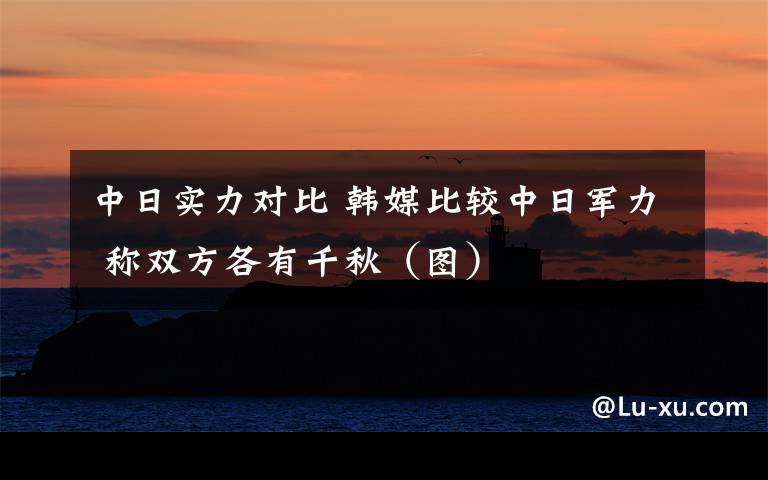 中日实力对比 韩媒比较中日军力 称双方各有千秋（图）

@Lu-xu.com